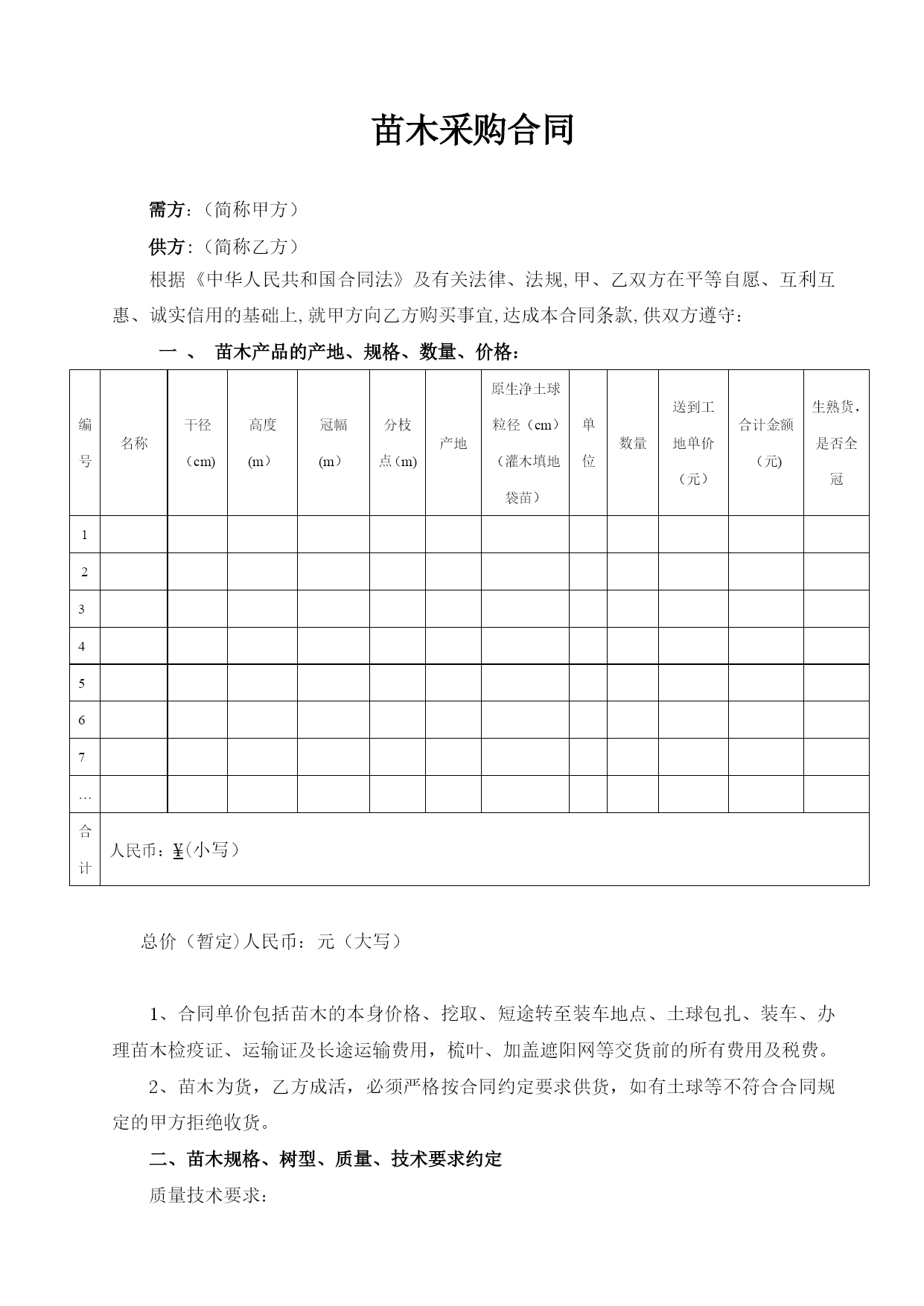 苗木采购合同

需方：（简称甲方）

供方：（简称乙方）

根据《中华人民共和国合同法》及有关法律、法规,甲、乙双方在平等自愿、互利互惠、诚实信用的基础上,就甲方向乙方购买事宜,达成本合同条款,供双方遵守：

一 、 苗木产品的产地、规格、数量、价格：

| 编号 | 名称 | 干径（cm) | 高度(m） | 冠幅(m） | 分枝点（m) | 产地 | 原生净土球粒径（cm）（灌木填地袋苗） | 单位 | 数量 | 送到工地单价（元） | 合计金额（元) | 生熟货，是否全冠 |
|---|---|---|---|---|---|---|---|---|---|---|---|---|
| 1 | | | | | | | | | | | | |
| 2 | | | | | | | | | | | | |
| 3 | | | | | | | | | | | | |
| 4 | | | | | | | | | | | | |
| 5 | | | | | | | | | | | | |
| 6 | | | | | | | | | | | | |
| 7 | | | | | | | | | | | | |
| … | | | | | | | | | | | | |
| 合计 | 人民币：¥(小写） | | | | | | | | | | | |

总价（暂定)人民币：元（大写）

1、合同单价包括苗木的本身价格、挖取、短途转至装车地点、土球包扎、装车、办理苗木检疫证、运输证及长途运输费用，梳叶、加盖遮阳网等交货前的所有费用及税费。

2、苗木为货，乙方成活，必须严格按合同约定要求供货，如有土球等不符合合同规定的甲方拒绝收货。

二、苗木规格、树型、质量、技术要求约定

质量技术要求：